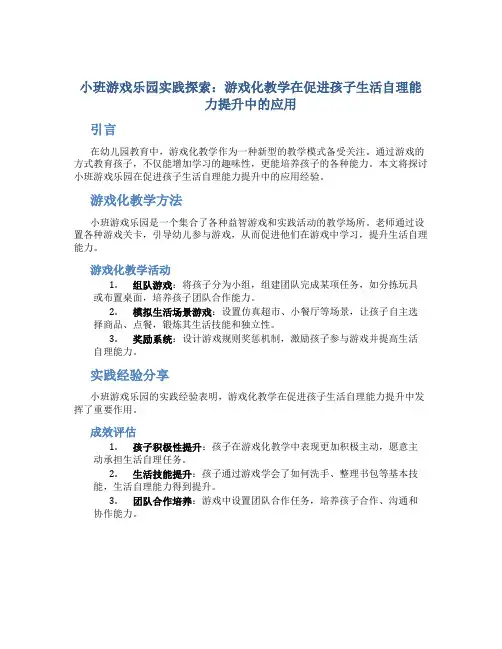 小班游戏乐园实践探索：游戏化教学在促进孩子生活自理能力提升中的应用

引言

在幼儿园教育中，游戏化教学作为一种新型的教学模式备受关注。通过游戏的方式教育孩子，不仅能增加学习的趣味性，更能培养孩子的各种能力。本文将探讨小班游戏乐园在促进孩子生活自理能力提升中的应用经验。

游戏化教学方法

小班游戏乐园是一个集合了各种益智游戏和实践活动的教学场所。老师通过设置各种游戏关卡，引导幼儿参与游戏，从而促进他们在游戏中学习，提升生活自理能力。

游戏化教学活动

1. 组队游戏：将孩子分为小组，组建团队完成某项任务，如分拣玩具或布置桌面，培养孩子团队合作能力。

2. 模拟生活场景游戏：设置仿真超市、小餐厅等场景，让孩子自主选择商品、点餐，锻炼其生活技能和独立性。

3. 奖励系统：设计游戏规则奖惩机制，激励孩子参与游戏并提高生活自理能力。

实践经验分享

小班游戏乐园的实践经验表明，游戏化教学在促进孩子生活自理能力提升中发挥了重要作用。

成效评估

1. 孩子积极性提升：孩子在游戏化教学中表现更加积极主动，愿意主动承担生活自理任务。

2. 生活技能提升：孩子通过游戏学会了如何洗手、整理书包等基本技能，生活自理能力得到提升。

3. 团队合作培养：游戏中设置团队合作任务，培养孩子合作、沟通和协作能力。